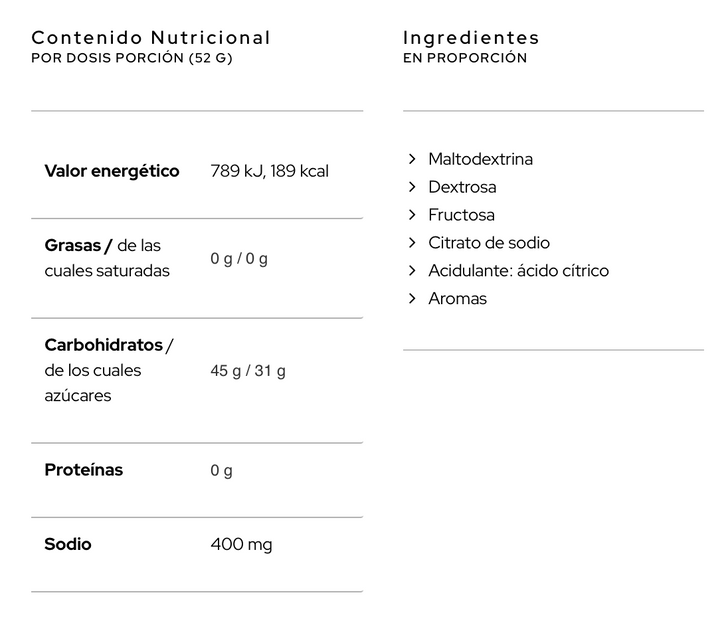 Contenido Nutricional
POR DOSIS PORCIÓN (52 G)

| | |
|---|---|
| Valor energético | 789 kJ, 189 kcal |
| Grasas / de las cuales saturadas | 0 g / 0 g |
| Carbohidratos / de los cuales azúcares | 45 g / 31 g |
| Proteínas | 0 g |
| Sodio | 400 mg |

Ingredientes
EN PROPORCIÓN

> Maltodextrina
> Dextrosa
> Fructosa
> Citrato de sodio
> Acidulante: ácido cítrico
> Aromas